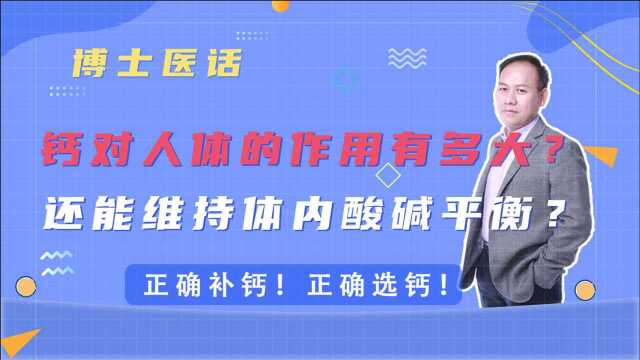 博士医话

钙对人体的作用有多大？

还能维持体内酸碱平衡？

正确补钙！正确选钙！